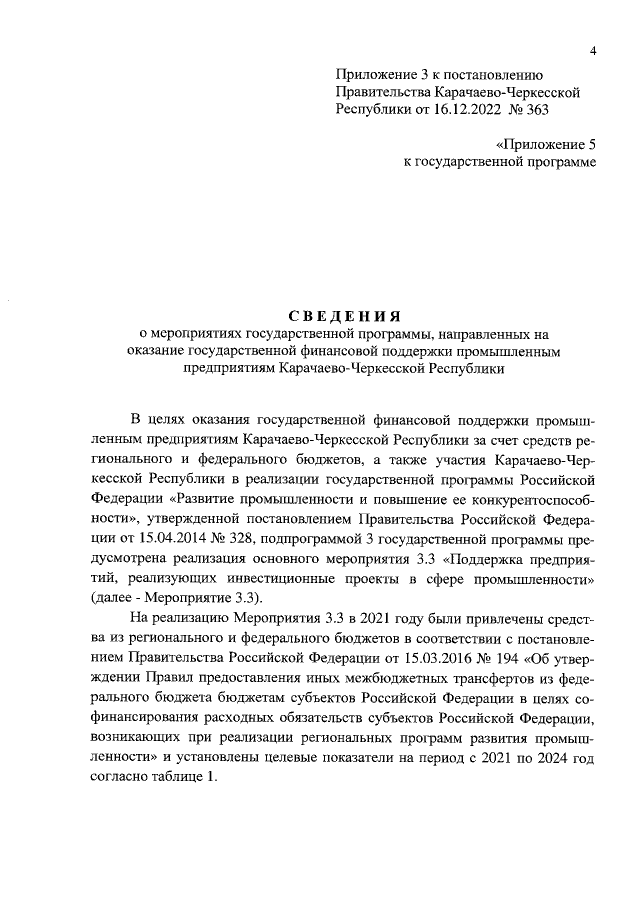 4

Приложение 3 к постановлению Правительства Карачаево-Черкесской Республики от 16.12.2022 № 363

«Приложение 5 к государственной программе

СВЕДЕНИЯ
о мероприятиях государственной программы, направленных на оказание государственной финансовой поддержки промышленным предприятиям Карачаево-Черкесской Республики

В целях оказания государственной финансовой поддержки промышленным предприятиям Карачаево-Черкесской Республики за счет средств регионального и федерального бюджетов, а также участия Карачаево-Черкесской Республики в реализации государственной программы Российской Федерации «Развитие промышленности и повышение ее конкурентоспособности», утвержденной постановлением Правительства Российской Федерации от 15.04.2014 № 328, подпрограммой 3 государственной программы предусмотрена реализация основного мероприятия 3.3 «Поддержка предприятий, реализующих инвестиционные проекты в сфере промышленности» (далее - Мероприятие 3.3).

На реализацию Мероприятия 3.3 в 2021 году были привлечены средства из регионального и федерального бюджетов в соответствии с постановлением Правительства Российской Федерации от 15.03.2016 № 194 «Об утверждении Правил предоставления иных межбюджетных трансфертов из федерального бюджета бюджетам субъектов Российской Федерации в целях софинансирования расходных обязательств субъектов Российской Федерации, возникающих при реализации региональных программ развития промышленности» и установлены целевые показатели на период с 2021 по 2024 год согласно таблице 1.